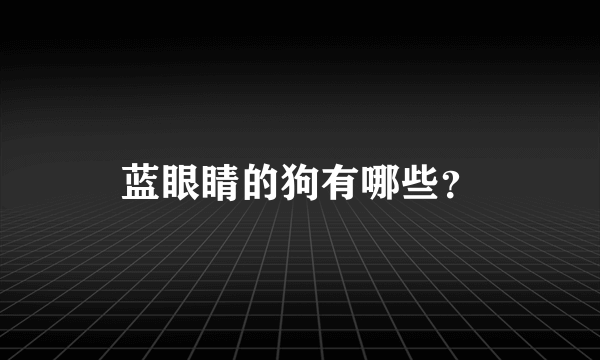 蓝眼睛的狗有哪些？